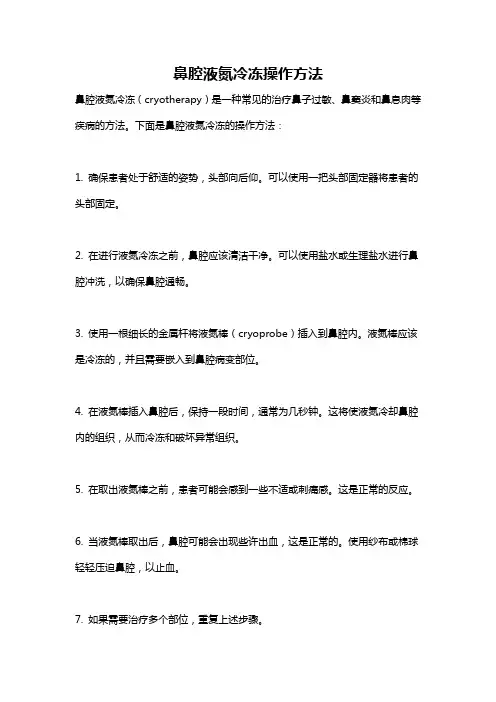 鼻腔液氮冷冻操作方法

鼻腔液氮冷冻（cryotherapy）是一种常见的治疗鼻子过敏、鼻窦炎和鼻息肉等疾病的方法。下面是鼻腔液氮冷冻的操作方法：

1. 确保患者处于舒适的姿势，头部向后仰。可以使用一把头部固定器将患者的头部固定。

2. 在进行液氮冷冻之前，鼻腔应该清洁干净。可以使用盐水或生理盐水进行鼻腔冲洗，以确保鼻腔通畅。

3. 使用一根细长的金属杆将液氮棒（cryoprobe）插入到鼻腔内。液氮棒应该是冷冻的，并且需要嵌入到鼻腔病变部位。

4. 在液氮棒插入鼻腔后，保持一段时间，通常为几秒钟。这将使液氮冷却鼻腔内的组织，从而冷冻和破坏异常组织。

5. 在取出液氮棒之前，患者可能会感到一些不适或刺痛感。这是正常的反应。

6. 当液氮棒取出后，鼻腔可能会出现些许出血，这是正常的。使用纱布或棉球轻轻压迫鼻腔，以止血。

7. 如果需要治疗多个部位，重复上述步骤。